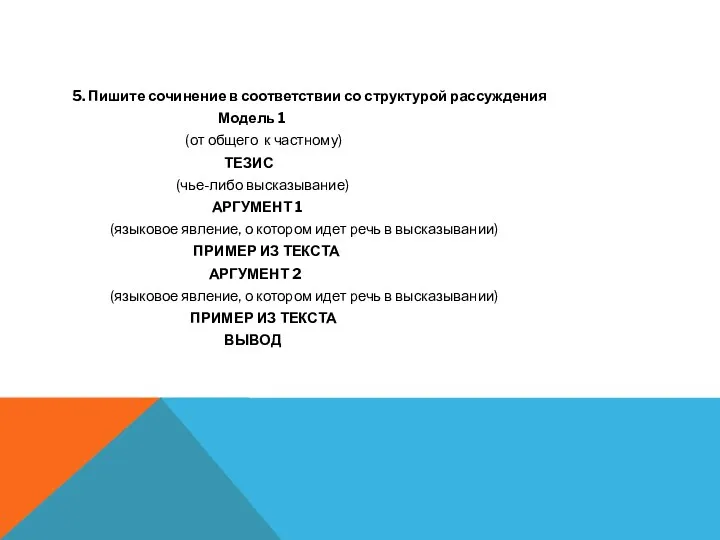 5. Пишите сочинение в соответствии со структурой рассуждения

Модель 1

(от общего к частному)

ТЕЗИС

(чье-либо высказывание)

АРГУМЕНТ 1

(языковое явление, о котором идет речь в высказывании)

ПРИМЕР ИЗ ТЕКСТА

АРГУМЕНТ 2

(языковое явление, о котором идет речь в высказывании)

ПРИМЕР ИЗ ТЕКСТА

ВЫВОД